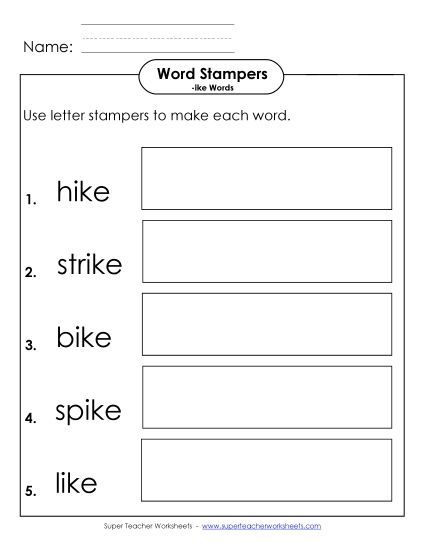 Name:

Word Stampers
-ike Words

Use letter stampers to make each word.

1. hike

2. strike

3. bike

4. spike

5. like

Super Teacher Worksheets - www.superteacherworksheets.com